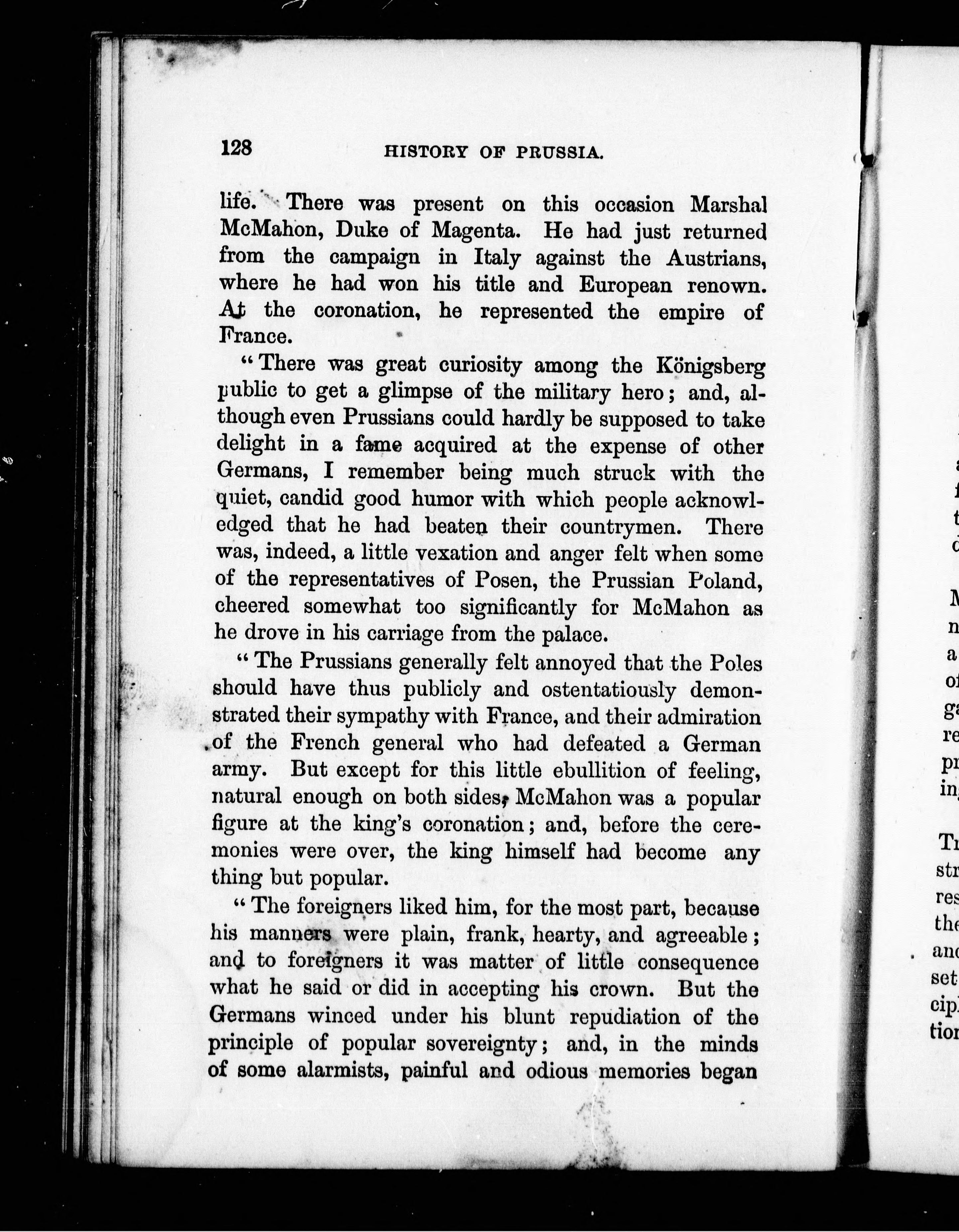 128 HISTORY OF PRUSSIA.

life. There was present on this occasion Marshal McMahon, Duke of Magenta. He had just returned from the campaign in Italy against the Austrians, where he had won his title and European renown. At the coronation, he represented the empire of France.

"There was great curiosity among the Königsberg public to get a glimpse of the military hero; and, although even Prussians could hardly be supposed to take delight in a fame acquired at the expense of other Germans, I remember being much struck with the quiet, candid good humor with which people acknowledged that he had beaten their countrymen. There was, indeed, a little vexation and anger felt when some of the representatives of Posen, the Prussian Poland, cheered somewhat too significantly for McMahon as he drove in his carriage from the palace.

"The Prussians generally felt annoyed that the Poles should have thus publicly and ostentatiously demonstrated their sympathy with France, and their admiration of the French general who had defeated a German army. But except for this little ebullition of feeling, natural enough on both sides, McMahon was a popular figure at the king's coronation; and, before the ceremonies were over, the king himself had become any thing but popular.

"The foreigners liked him, for the most part, because his manners were plain, frank, hearty, and agreeable; and to foreigners it was matter of little consequence what he said or did in accepting his crown. But the Germans winced under his blunt repudiation of the principle of popular sovereignty; and, in the minds of some alarmists, painful and odious memories began